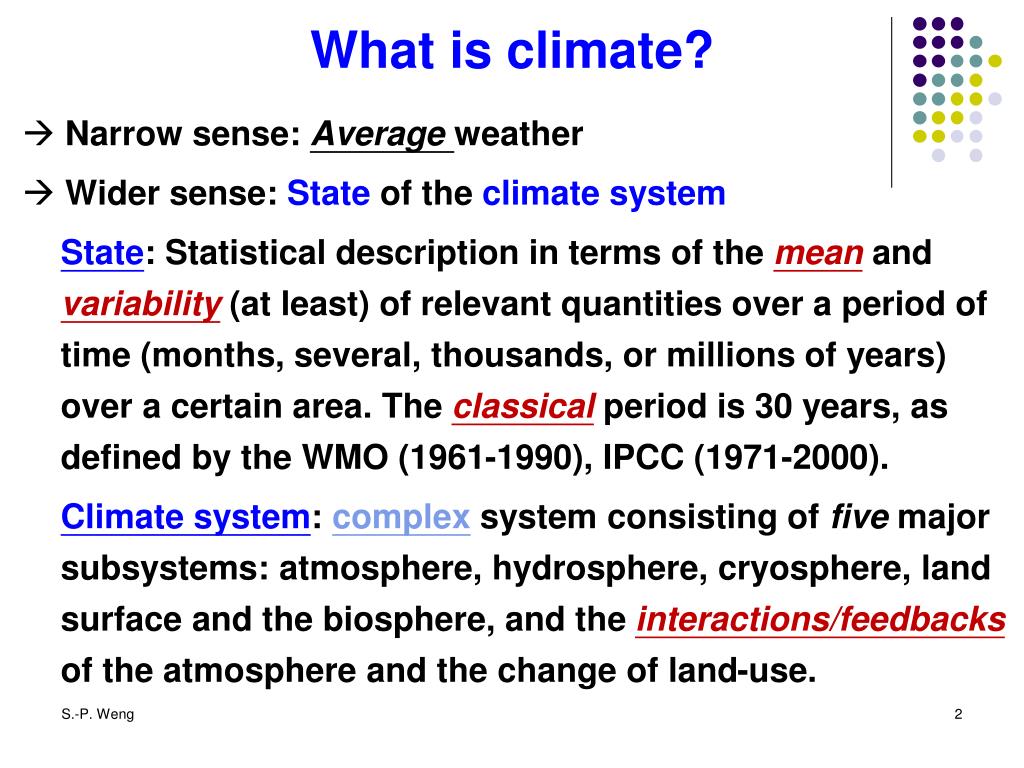 What is climate?

→ Narrow sense: Average weather

→ Wider sense: State of the climate system

State: Statistical description in terms of the mean and variability (at least) of relevant quantities over a period of time (months, several, thousands, or millions of years) over a certain area. The classical period is 30 years, as defined by the WMO (1961-1990), IPCC (1971-2000).

Climate system: complex system consisting of five major subsystems: atmosphere, hydrosphere, cryosphere, land surface and the biosphere, and the interactions/feedbacks of the atmosphere and the change of land-use.

S.-P. Weng

2